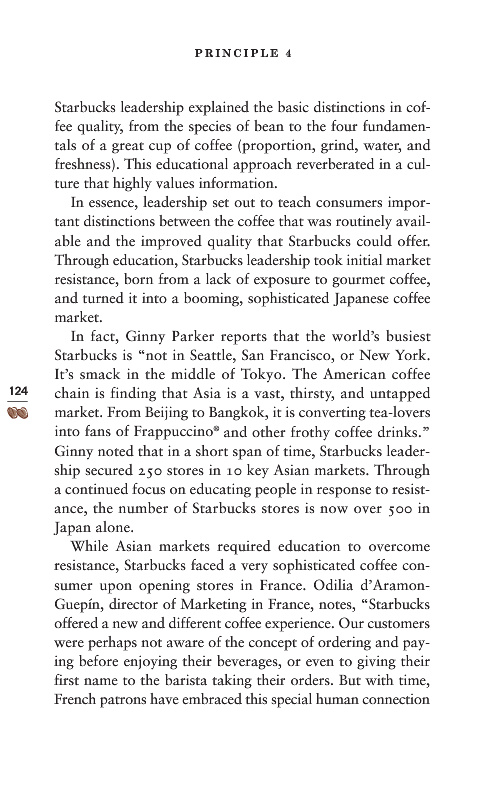 PRINCIPLE 4

Starbucks leadership explained the basic distinctions in coffee quality, from the species of bean to the four fundamentals of a great cup of coffee (proportion, grind, water, and freshness). This educational approach reverberated in a culture that highly values information.

In essence, leadership set out to teach consumers important distinctions between the coffee that was routinely available and the improved quality that Starbucks could offer. Through education, Starbucks leadership took initial market resistance, born from a lack of exposure to gourmet coffee, and turned it into a booming, sophisticated Japanese coffee market.

In fact, Ginny Parker reports that the world's busiest Starbucks is "not in Seattle, San Francisco, or New York. It's smack in the middle of Tokyo. The American coffee chain is finding that Asia is a vast, thirsty, and untapped market. From Beijing to Bangkok, it is converting tea-lovers into fans of Frappuccino® and other frothy coffee drinks." Ginny noted that in a short span of time, Starbucks leadership secured 250 stores in 10 key Asian markets. Through a continued focus on educating people in response to resistance, the number of Starbucks stores is now over 500 in Japan alone.

124

While Asian markets required education to overcome resistance, Starbucks faced a very sophisticated coffee consumer upon opening stores in France. Odilia d'Aramon-Guepín, director of Marketing in France, notes, "Starbucks offered a new and different coffee experience. Our customers were perhaps not aware of the concept of ordering and paying before enjoying their beverages, or even to giving their first name to the barista taking their orders. But with time, French patrons have embraced this special human connection